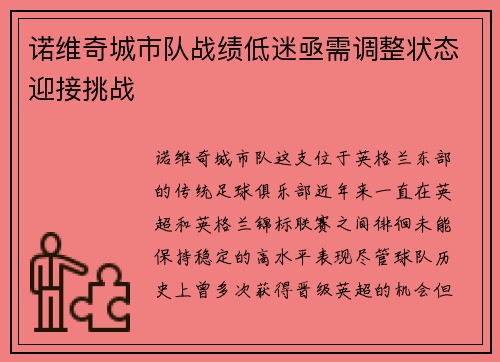 诺维奇城市队战绩低迷亟需调整状态迎接挑战

诺维奇城市队这支位于英格兰东部的传统足球俱乐部近年来一直在英超和英格兰锦标联赛之间徘徊未能保持稳定的高水平表现尽管球队历史上曾多次获得晋级英超的机会但